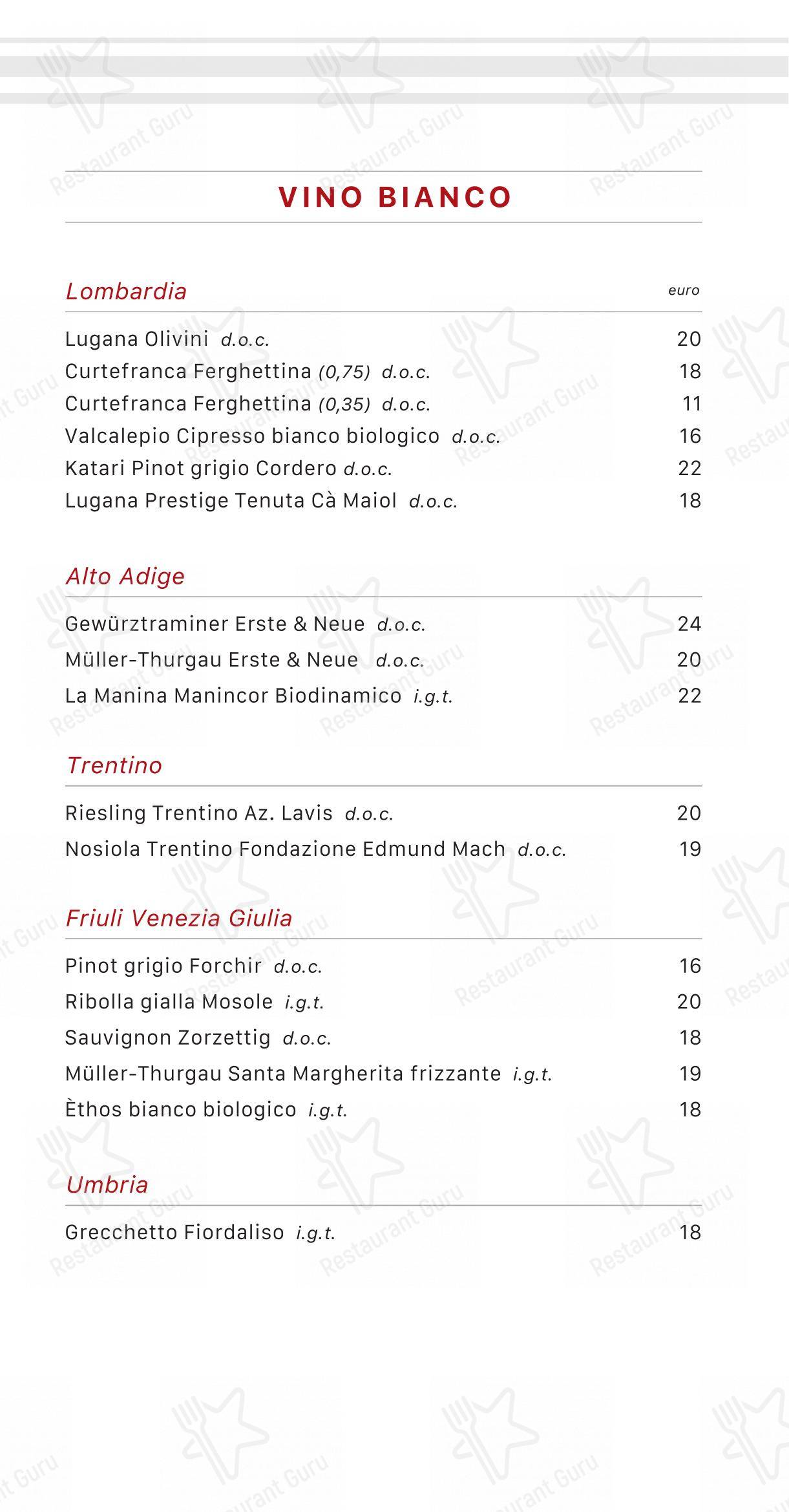 VINO BIANCO

Lombardia euro

Lugana Olivini d.o.c. 20
Curtefranca Ferghettina (0,75) d.o.c. 18
Curtefranca Ferghettina (0,35) d.o.c. 11
Valcalepio Cipresso bianco biologico d.o.c. 16
Katari Pinot grigio Cordero d.o.c. 22
Lugana Prestige Tenuta Cà Maiol d.o.c. 18

Alto Adige

Gewürztraminer Erste & Neue d.o.c. 24
Müller-Thurgau Erste & Neue d.o.c. 20
La Manina Manincor Biodinamico i.g.t. 22

Trentino

Riesling Trentino Az. Lavis d.o.c. 20
Nosiola Trentino Fondazione Edmund Mach d.o.c. 19

Friuli Venezia Giulia

Pinot grigio Forchir d.o.c. 16
Ribolla gialla Mosole i.g.t. 20
Sauvignon Zorzettig d.o.c. 18
Müller-Thurgau Santa Margherita frizzante i.g.t. 19
Èthos bianco biologico i.g.t. 18

Umbria

Grecchetto Fiordaliso i.g.t. 18

Restaurant Guru